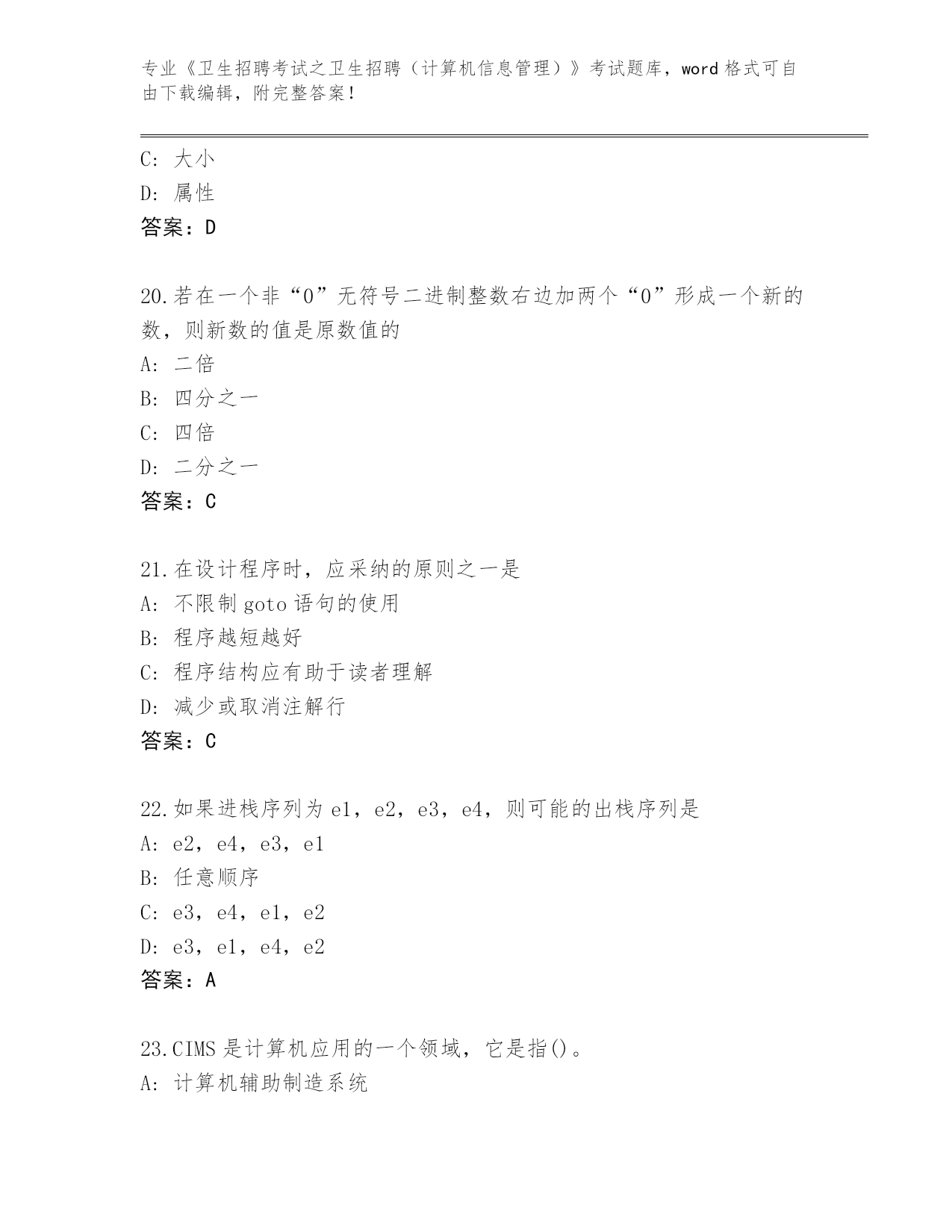 专业《卫生招聘考试之卫生招聘（计算机信息管理）》考试题库，word 格式可自由下载编辑，附完整答案！

C: 大小
D: 属性
答案：D

20.若在一个非“0”无符号二进制整数右边加两个“0”形成一个新的数，则新数的值是原数值的
A: 二倍
B: 四分之一
C: 四倍
D: 二分之一
答案：C

21.在设计程序时，应采纳的原则之一是
A: 不限制 goto 语句的使用
B: 程序越短越好
C: 程序结构应有助于读者理解
D: 减少或取消注解行
答案：C

22.如果进栈序列为 e1，e2，e3，e4，则可能的出栈序列是
A: e2，e4，e3，e1
B: 任意顺序
C: e3，e4，e1，e2
D: e3，e1，e4，e2
答案：A

23.CIMS 是计算机应用的一个领域，它是指()。
A: 计算机辅助制造系统